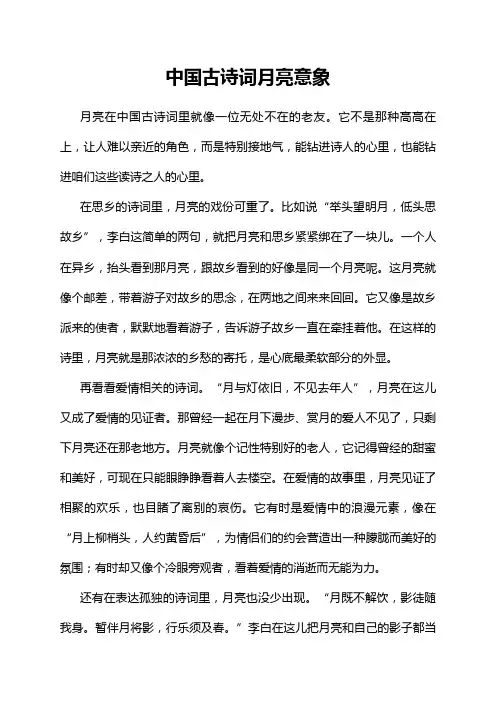 中国古诗词月亮意象

月亮在中国古诗词里就像一位无处不在的老友。它不是那种高高在上，让人难以亲近的角色，而是特别接地气，能钻进诗人的心里，也能钻进咱们这些读诗之人的心里。

在思乡的诗词里，月亮的戏份可重了。比如说“举头望明月，低头思故乡”，李白这简单的两句，就把月亮和思乡紧紧绑在了一块儿。一个人在异乡，抬头看到那月亮，跟故乡看到的好像是同一个月亮呢。这月亮就像个邮差，带着游子对故乡的思念，在两地之间来来回回。它又像是故乡派来的使者，默默地看着游子，告诉游子故乡一直在牵挂着他。在这样的诗里，月亮就是那浓浓的乡愁的寄托，是心底最柔软部分的外显。

再看看爱情相关的诗词。“月与灯依旧，不见去年人”，月亮在这儿又成了爱情的见证者。那曾经一起在月下漫步、赏月的爱人不见了，只剩下月亮还在那老地方。月亮就像个记性特别好的老人，它记得曾经的甜蜜和美好，可现在只能眼睁睁看着人去楼空。在爱情的故事里，月亮见证了相聚的欢乐，也目睹了离别的哀伤。它有时是爱情中的浪漫元素，像在“月上柳梢头，人约黄昏后”，为情侣们的约会营造出一种朦胧而美好的氛围；有时却又像个冷眼旁观者，看着爱情的消逝而无能为力。

还有在表达孤独的诗词里，月亮也没少出现。“月既不解饮，影徒随我身。暂伴月将影，行乐须及春。”李白在这儿把月亮和自己的影子都当